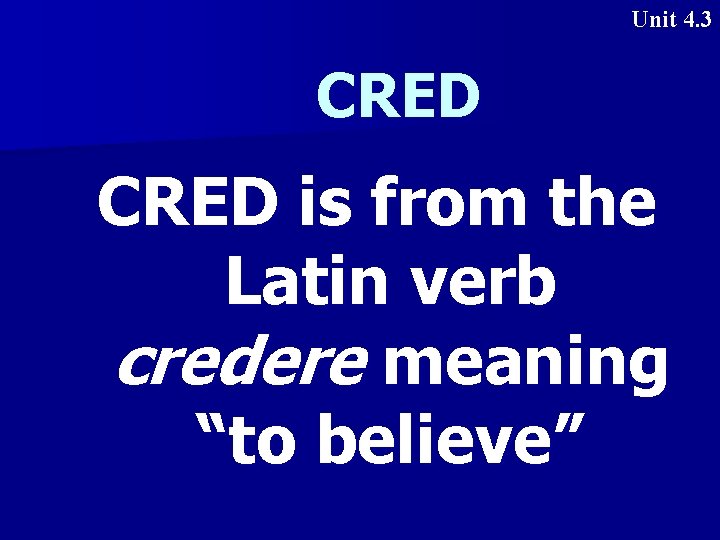 Unit 4.3

CRED

CRED is from the Latin verb credere meaning “to believe”